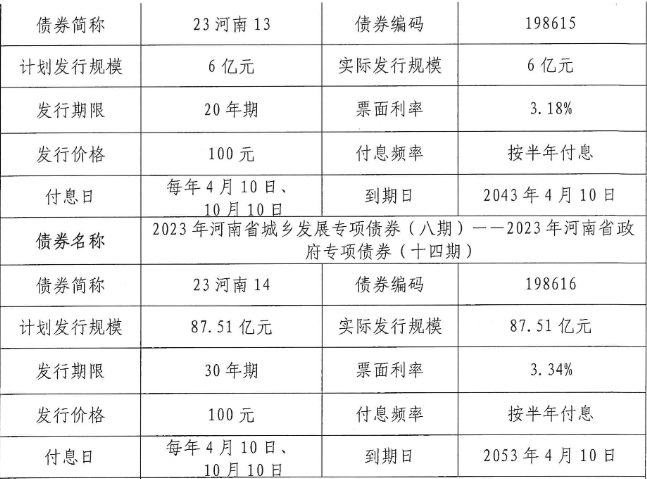 | 债券简称 | 23河南13 | 债券编码 | 198615 |
|---|---|---|---|
| 计划发行规模 | 6亿元 | 实际发行规模 | 6亿元 |
| 发行期限 | 20年期 | 票面利率 | 3.18% |
| 发行价格 | 100元 | 付息频率 | 按半年付息 |
| 付息日 | 每年4月10日、10月10日 | 到期日 | 2043年4月10日 |
| 债券名称 | 2023年河南省城乡发展专项债券（八期）——2023年河南省政府专项债券（十四期） | | |
| 债券简称 | 23河南14 | 债券编码 | 198616 |
| 计划发行规模 | 87.51亿元 | 实际发行规模 | 87.51亿元 |
| 发行期限 | 30年期 | 票面利率 | 3.34% |
| 发行价格 | 100元 | 付息频率 | 按半年付息 |
| 付息日 | 每年4月10日、10月10日 | 到期日 | 2053年4月10日 |